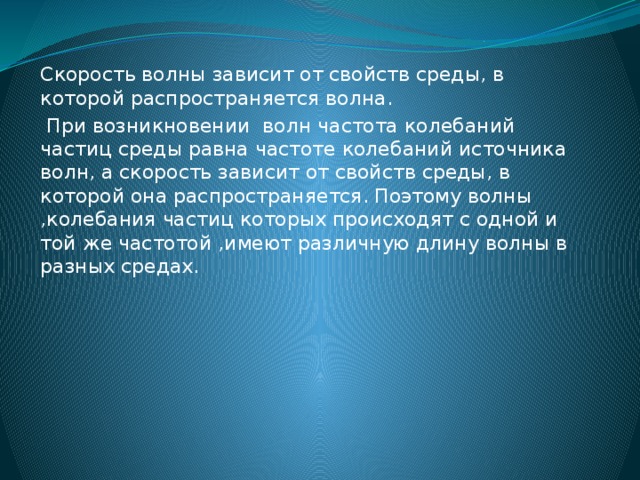 Скорость волны зависит от свойств среды, в которой распространяется волна.

При возникновении волн частота колебаний частиц среды равна частоте колебаний источника волн, а скорость зависит от свойств среды, в которой она распространяется. Поэтому волны ,колебания частиц которых происходят с одной и той же частотой ,имеют различную длину волны в разных средах.